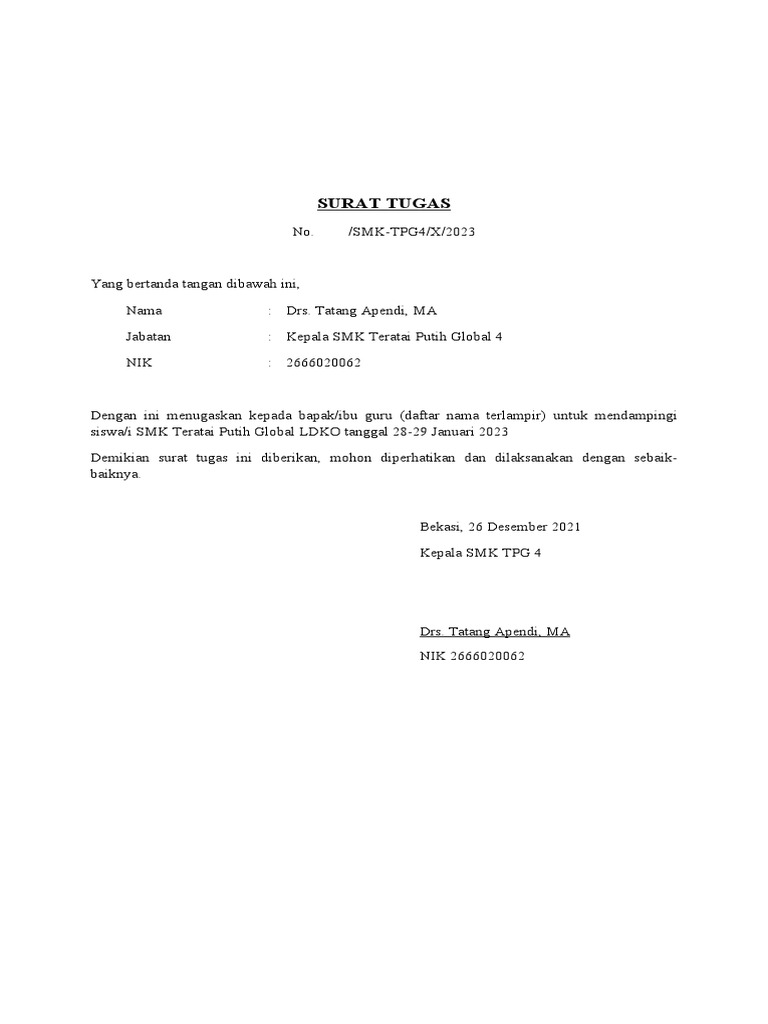 SURAT TUGAS

No. /SMK-TPG4/X/2023

Yang bertanda tangan dibawah ini,

Nama : Drs. Tatang Apendi, MA

Jabatan : Kepala SMK Teratai Putih Global 4

NIK : 2666020062

Dengan ini menugaskan kepada bapak/ibu guru (daftar nama terlampir) untuk mendampingi siswa/i SMK Teratai Putih Global LDKO tanggal 28-29 Januari 2023

Demikian surat tugas ini diberikan, mohon diperhatikan dan dilaksanakan dengan sebaik-baiknya.

Bekasi, 26 Desember 2021

Kepala SMK TPG 4

Drs. Tatang Apendi, MA

NIK 2666020062